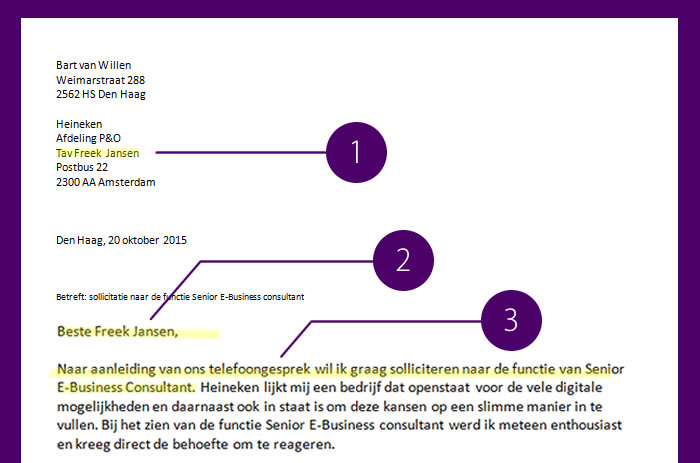 Bart van Willen
Weimarstraat 288
2562 HS Den Haag

Heineken
Afdeling P&O
Tav Freek Jansen
Postbus 22
2300 AA Amsterdam

1

Den Haag, 20 oktober 2015

2

Betreft: sollicitatie naar de functie Senior E-Business consultant

3

Beste Freek Jansen,

Naar aanleiding van ons telefoongesprek wil ik graag solliciteren naar de functie van Senior E-Business Consultant. Heineken lijkt mij een bedrijf dat openstaat voor de vele digitale mogelijkheden en daarnaast ook in staat is om deze kansen op een slimme manier in te vullen. Bij het zien van de functie Senior E-Business consultant werd ik meteen enthousiast en kreeg direct de behoefte om te reageren.